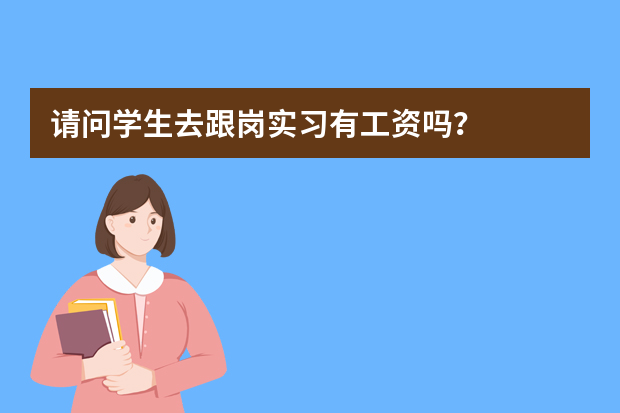 请问学生去跟岗实习有工资吗？